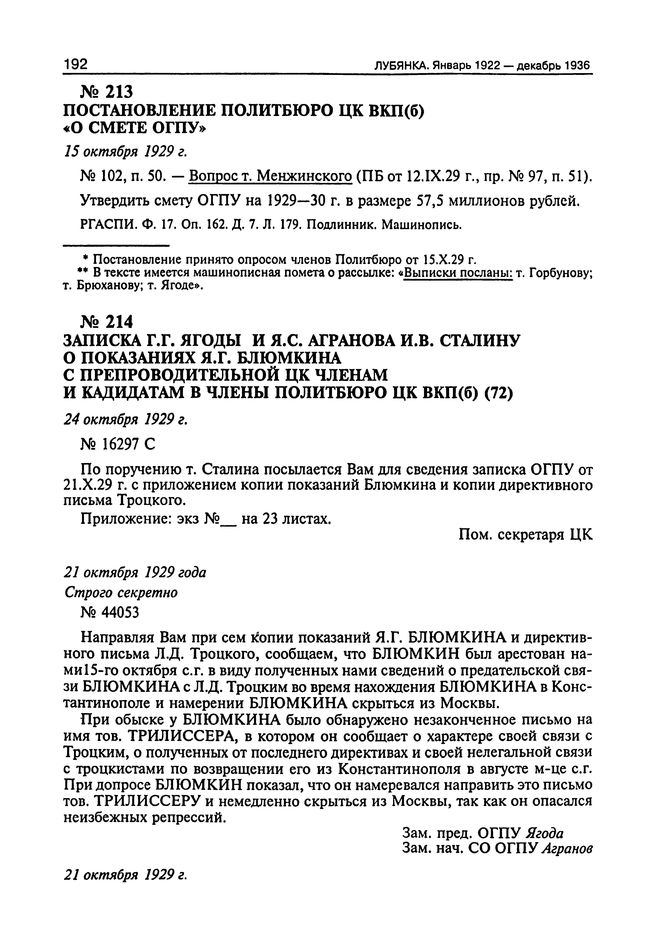 192 ЛУБЯНКА. Январь 1922 — декабрь 1936

№ 213
ПОСТАНОВЛЕНИЕ ПОЛИТБЮРО ЦК ВКП(б) «О СМЕТЕ ОГПУ»

15 октября 1929 г.

№ 102, п. 50. — Вопрос т. Менжинского (ПБ от 12.IX.29 г., пр. № 97, п. 51).

Утвердить смету ОГПУ на 1929—30 г. в размере 57,5 миллионов рублей.

РГАСПИ. Ф. 17. Оп. 162. Д. 7. Л. 179. Подлинник. Машинопись.

* Постановление принято опросом членов Политбюро от 15.X.29 г.
** В тексте имеется машинописная помета о рассылке: «Выписки посланы: т. Горбунову; т. Брюханову; т. Ягоде».

№ 214
ЗАПИСКА Г.Г. ЯГОДЫ И Я.С. АГРАНОВА И.В. СТАЛИНУ О ПОКАЗАНИЯХ Я.Г. БЛЮМКИНА С ПРЕПРОВОДИТЕЛЬНОЙ ЦК ЧЛЕНАМ И КАДИДАТАМ В ЧЛЕНЫ ПОЛИТБЮРО ЦК ВКП(б) (72)

24 октября 1929 г.

№ 16297 С

По поручению т. Сталина посылается Вам для сведения записка ОГПУ от 21.X.29 г. с приложением копии показаний Блюмкина и копии директивного письма Троцкого.

Приложение: экз №__ на 23 листах.

Пом. секретаря ЦК

21 октября 1929 года
Строго секретно
№ 44053

Направляя Вам при сем копии показаний Я.Г. БЛЮМКИНА и директивного письма Л.Д. Троцкого, сообщаем, что БЛЮМКИН был арестован нами15-го октября с.г. в виду полученных нами сведений о предательской связи БЛЮМКИНА с Л.Д. Троцким во время нахождения БЛЮМКИНА в Константинополе и намерении БЛЮМКИНА скрыться из Москвы.

При обыске у БЛЮМКИНА было обнаружено незаконченное письмо на имя тов. ТРИЛИССЕРА, в котором он сообщает о характере своей связи с Троцким, о полученных от последнего директивах и своей нелегальной связи с троцкистами по возвращении его из Константинополя в августе м-це с.г. При допросе БЛЮМКИН показал, что он намеревался направить это письмо тов. ТРИЛИССЕРУ и немедленно скрыться из Москвы, так как он опасался неизбежных репрессий.

Зам. пред. ОГПУ Ягода
Зам. нач. СО ОГПУ Агранов

21 октября 1929 г.